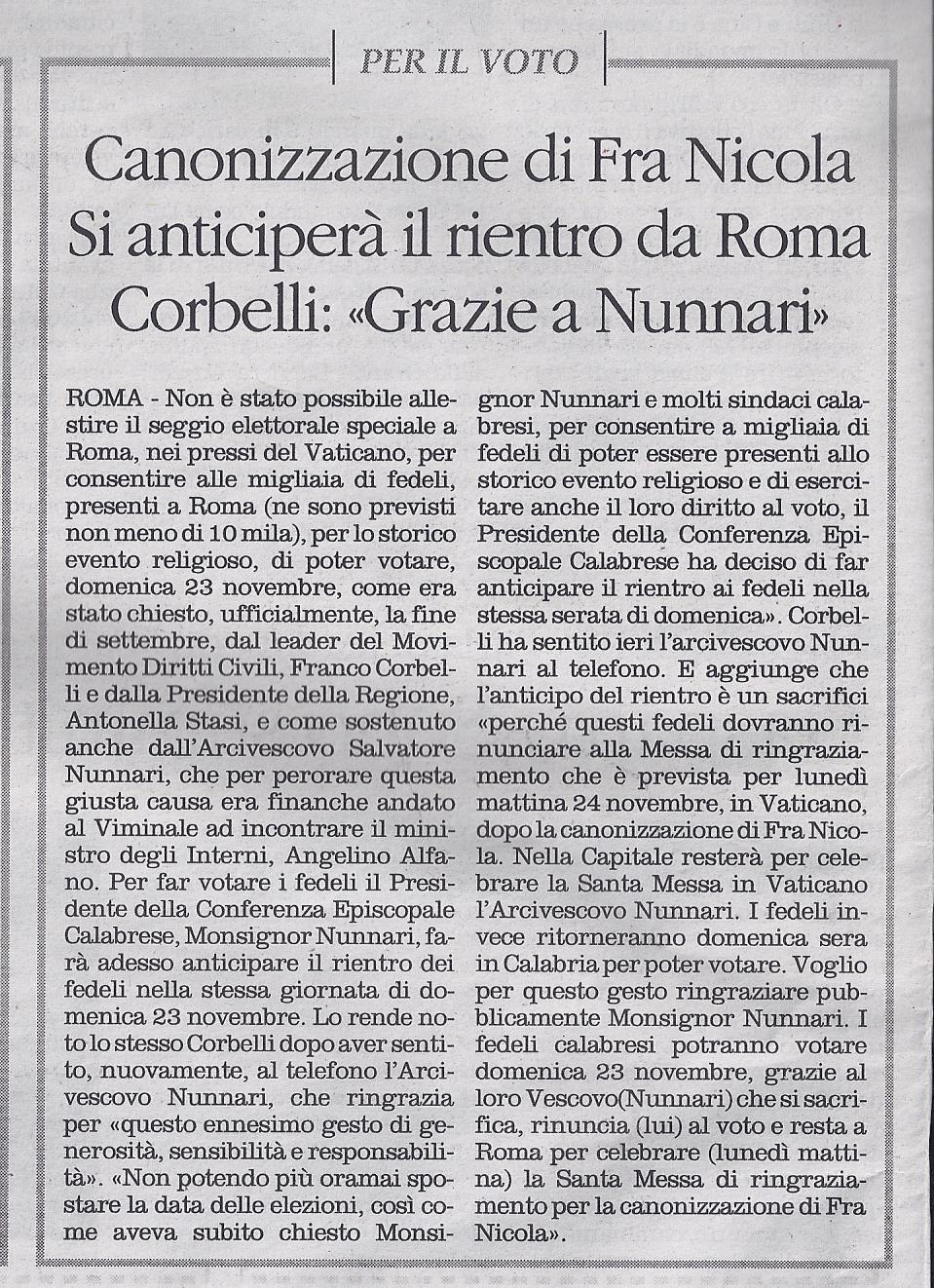 PER IL VOTO

Canonizzazione di Fra Nicola
Si anticiperà il rientro da Roma
Corbelli: «Grazie a Nunnari»

ROMA - Non è stato possibile allestire il seggio elettorale speciale a Roma, nei pressi del Vaticano, per consentire alle migliaia di fedeli, presenti a Roma (ne sono previsti non meno di 10 mila), per lo storico evento religioso, di poter votare, domenica 23 novembre, come era stato chiesto, ufficialmente, la fine di settembre, dal leader del Movimento Diritti Civili, Franco Corbelli e dalla Presidente della Regione, Antonella Stasi, e come sostenuto anche dall'Arcivescovo Salvatore Nunnari, che per perorare questa giusta causa era finanche andato al Viminale ad incontrare il ministro degli Interni, Angelino Alfano. Per far votare i fedeli il Presidente della Conferenza Episcopale Calabrese, Monsignor Nunnari, farà adesso anticipare il rientro dei fedeli nella stessa giornata di domenica 23 novembre. Lo rende noto lo stesso Corbelli dopo aver sentito, nuovamente, al telefono l'Arcivescovo Nunnari, che ringrazia per «questo ennesimo gesto di generosità, sensibilità e responsabilità». «Non potendo più oramai spostare la data delle elezioni, così come aveva subito chiesto Monsignor Nunnari e molti sindaci calabresi, per consentire a migliaia di fedeli di poter essere presenti allo storico evento religioso e di esercitare anche il loro diritto al voto, il Presidente della Conferenza Episcopale Calabrese ha deciso di far anticipare il rientro ai fedeli nella stessa serata di domenica». Corbelli ha sentito ieri l'arcivescovo Nunnari al telefono. E aggiunge che l'anticipo del rientro è un sacrifici «perché questi fedeli dovranno rinunciare alla Messa di ringraziamento che è prevista per lunedì mattina 24 novembre, in Vaticano, dopo la canonizzazione di Fra Nicola. Nella Capitale resterà per celebrare la Santa Messa in Vaticano l'Arcivescovo Nunnari. I fedeli invece ritorneranno domenica sera in Calabria per poter votare. Voglio per questo gesto ringraziare pubblicamente Monsignor Nunnari. I fedeli calabresi potranno votare domenica 23 novembre, grazie al loro Vescovo(Nunnari) che si sacrifica, rinuncia (lui) al voto e resta a Roma per celebrare (lunedì mattina) la Santa Messa di ringraziamento per la canonizzazione di Fra Nicola».